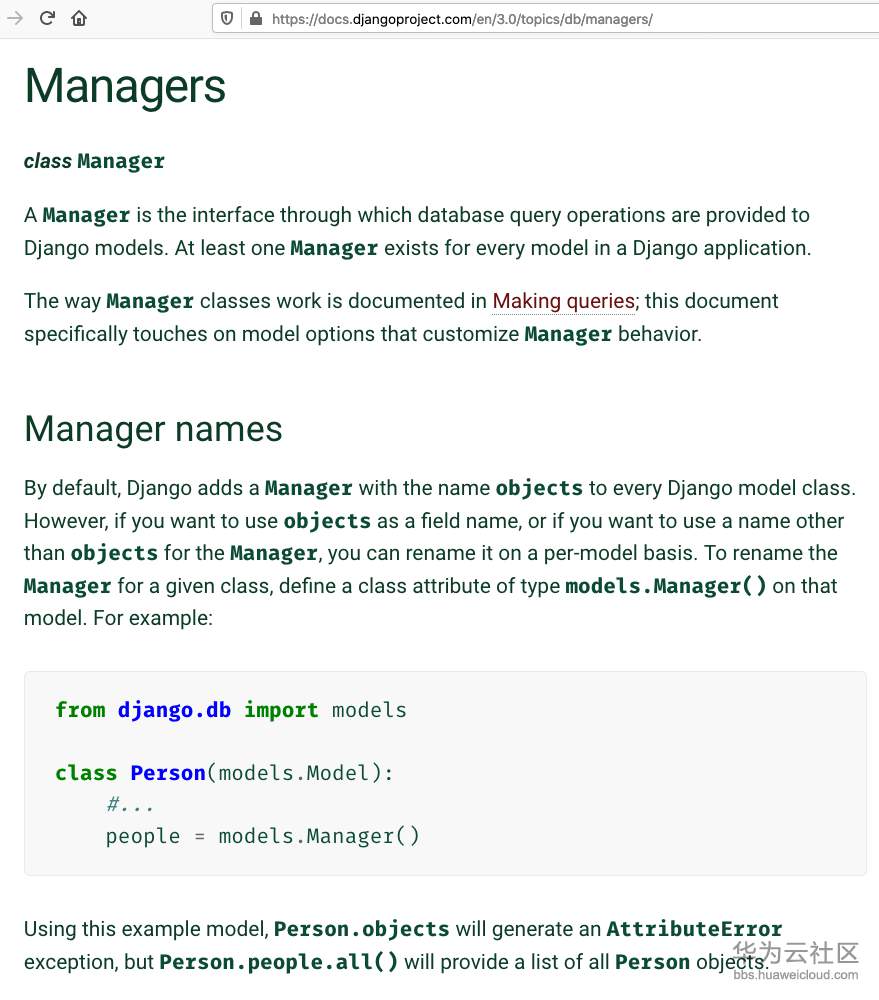 https://docs.djangoproject.com/en/3.0/topics/db/managers/

Managers

class Manager

A Manager is the interface through which database query operations are provided to Django models. At least one Manager exists for every model in a Django application.

The way Manager classes work is documented in Making queries; this document specifically touches on model options that customize Manager behavior.

Manager names

By default, Django adds a Manager with the name objects to every Django model class. However, if you want to use objects as a field name, or if you want to use a name other than objects for the Manager, you can rename it on a per-model basis. To rename the Manager for a given class, define a class attribute of type models.Manager() on that model. For example:

from django.db import models

class Person(models.Model):
    #...
    people = models.Manager()

Using this example model, Person.objects will generate an AttributeError exception, but Person.people.all() will provide a list of all Person objects.

华为云社区
bbs.huaweicloud.com